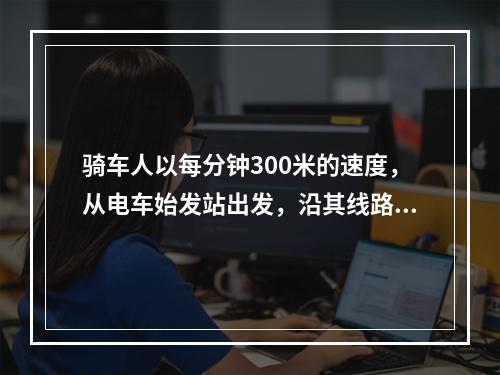 骑车人以每分钟300米的速度，从电车始发站出发，沿其线路...